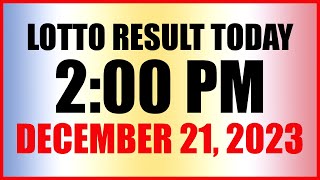 LOTTO RESULT TODAY
2:00 PM
DECEMBER 21, 2023